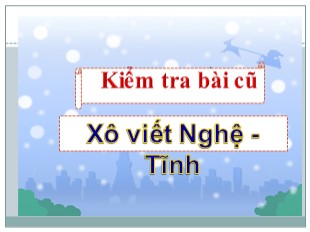 Kiểm tra bài cũ

Xô viết Nghệ - Tĩnh